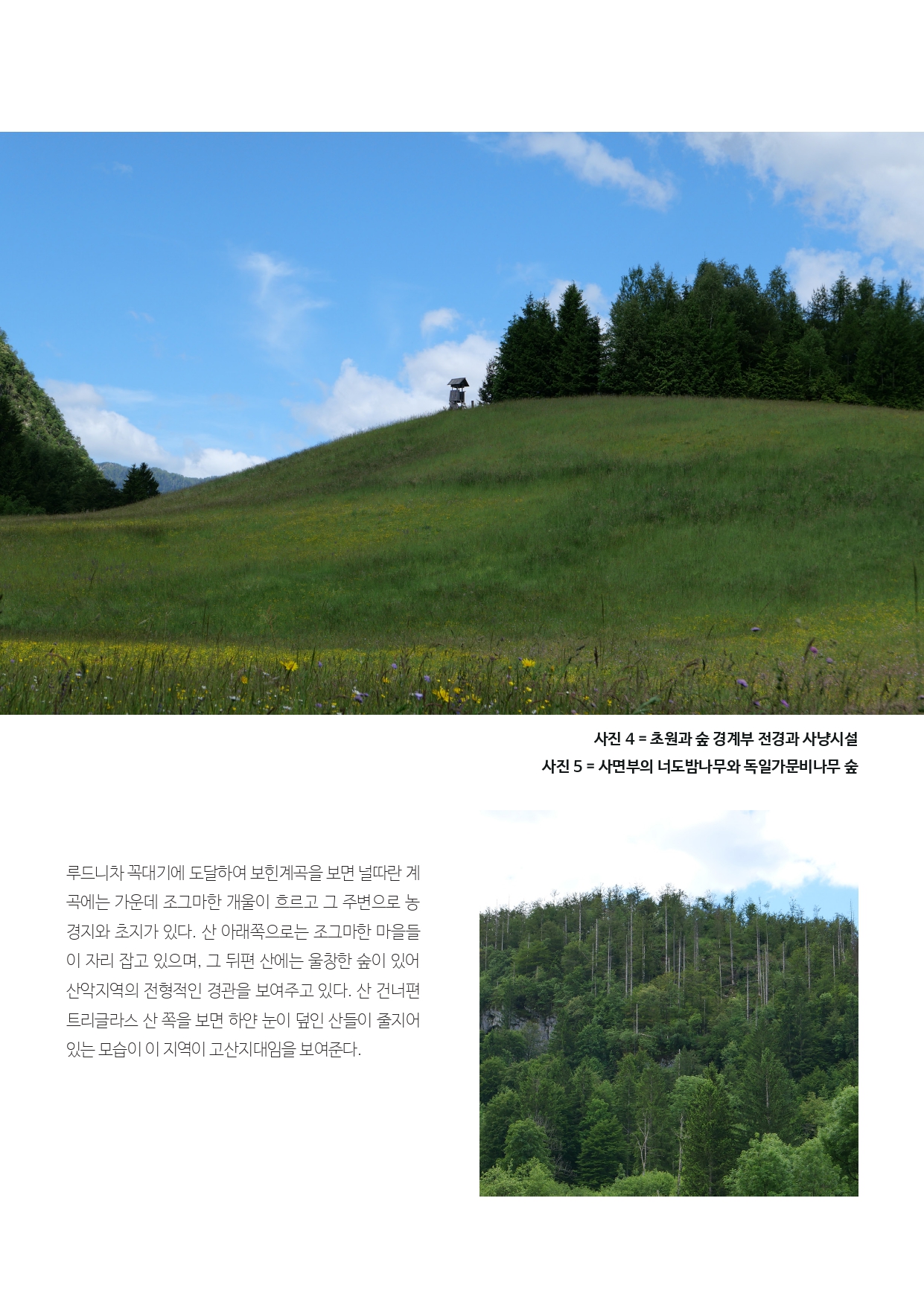 사진 4 = 초원과 숲 경계부 전경과 사냥시설
사진 5 = 사면부의 너도밤나무와 독일가문비나무 숲

루드니차 꼭대기에 도달하여 보힌계곡을 보면 널따란 계곡에는 가운데 조그마한 개울이 흐르고 그 주변으로 농경지와 초지가 있다. 산 아래쪽으로는 조그마한 마을들이 자리 잡고 있으며, 그 뒤편 산에는 울창한 숲이 있어 산악지역의 전형적인 경관을 보여주고 있다. 산 건너편 트리글라스 산 쪽을 보면 하얀 눈이 덮인 산들이 줄지어 있는 모습이 이 지역이 고산지대임을 보여준다.